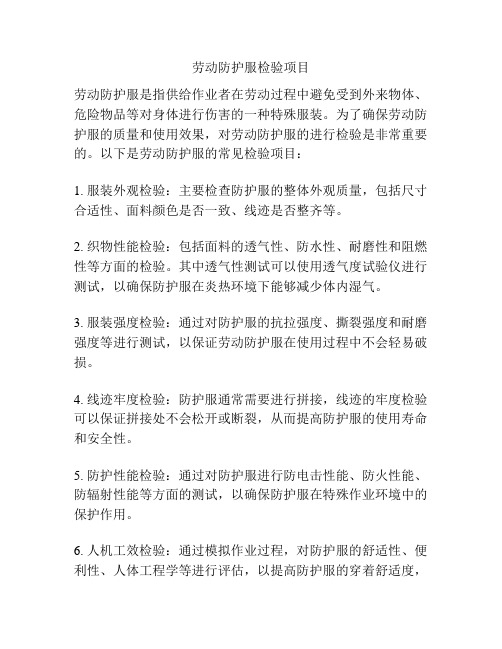 劳动防护服检验项目

劳动防护服是指供给作业者在劳动过程中避免受到外来物体、危险物品等对身体进行伤害的一种特殊服装。为了确保劳动防护服的质量和使用效果，对劳动防护服的进行检验是非常重要的。以下是劳动防护服的常见检验项目：

1. 服装外观检验：主要检查防护服的整体外观质量，包括尺寸合适性、面料颜色是否一致、线迹是否整齐等。

2. 织物性能检验：包括面料的透气性、防水性、耐磨性和阻燃性等方面的检验。其中透气性测试可以使用透气度试验仪进行测试，以确保防护服在炎热环境下能够减少体内湿气。

3. 服装强度检验：通过对防护服的抗拉强度、撕裂强度和耐磨强度等进行测试，以保证劳动防护服在使用过程中不会轻易破损。

4. 线迹牢度检验：防护服通常需要进行拼接，线迹的牢度检验可以保证拼接处不会松开或断裂，从而提高防护服的使用寿命和安全性。

5. 防护性能检验：通过对防护服进行防电击性能、防火性能、防辐射性能等方面的测试，以确保防护服在特殊作业环境中的保护作用。

6. 人机工效检验：通过模拟作业过程，对防护服的舒适性、便利性、人体工程学等进行评估，以提高防护服的穿着舒适度，